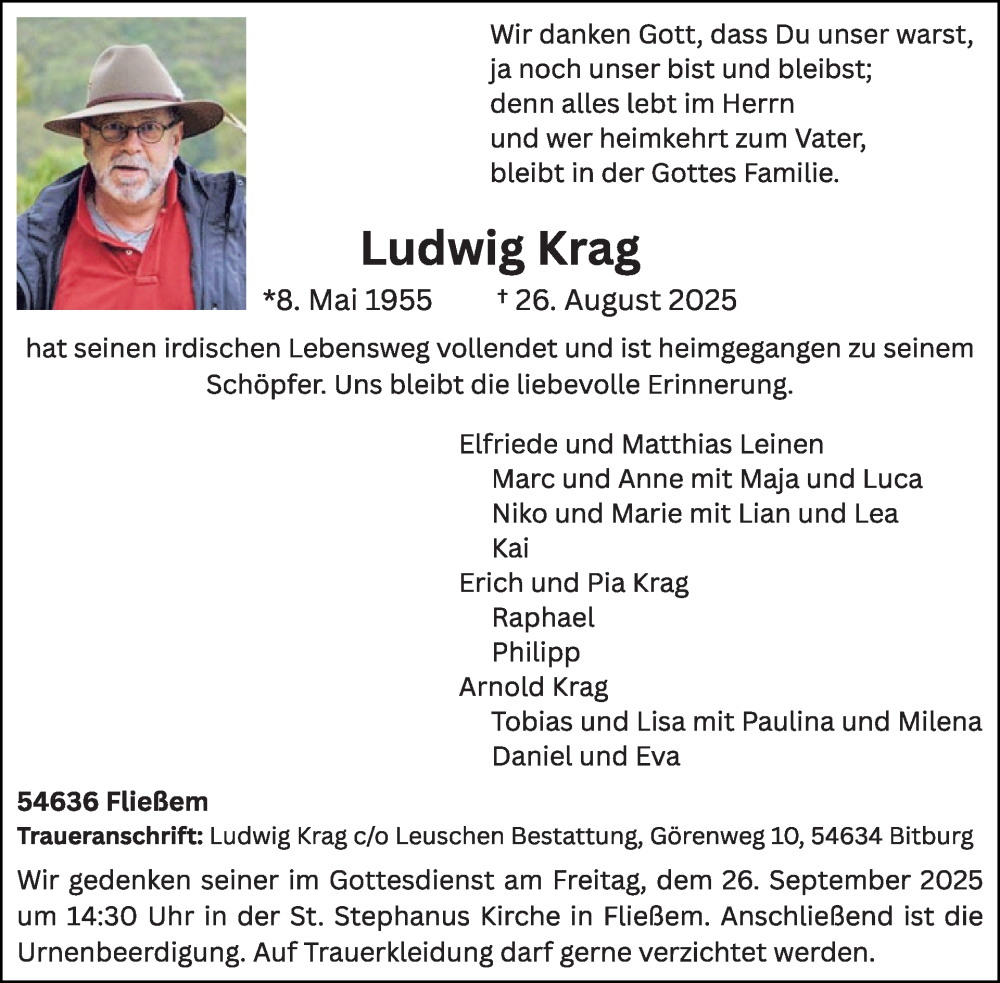 Wir danken Gott, dass Du unser warst,
ja noch unser bist und bleibst;
denn alles lebt im Herrn
und wer heimkehrt zum Vater,
bleibt in der Gottes Familie.

Ludwig Krag

*8. Mai 1955 † 26. August 2025

hat seinen irdischen Lebensweg vollendet und ist heimgegangen zu seinem Schöpfer. Uns bleibt die liebevolle Erinnerung.

Elfriede und Matthias Leinen
Marc und Anne mit Maja und Luca
Niko und Marie mit Lian und Lea
Kai
Erich und Pia Krag
Raphael
Philipp
Arnold Krag
Tobias und Lisa mit Paulina und Milena
Daniel und Eva

54636 Fließem

Traueranschrift: Ludwig Krag c/o Leuschen Bestattung, Görenweg 10, 54634 Bitburg

Wir gedenken seiner im Gottesdienst am Freitag, dem 26. September 2025 um 14:30 Uhr in der St. Stephanus Kirche in Fließem. Anschließend ist die Urnenbeerdigung. Auf Trauerkleidung darf gerne verzichtet werden.